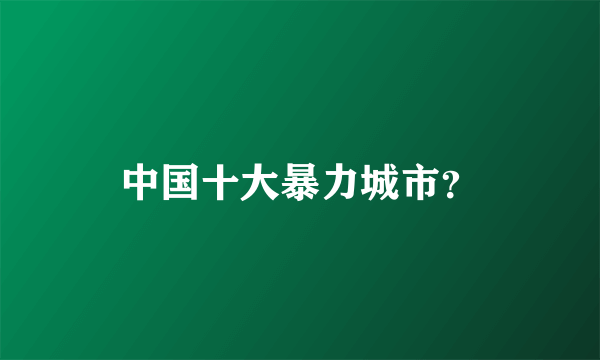 中国十大暴力城市?